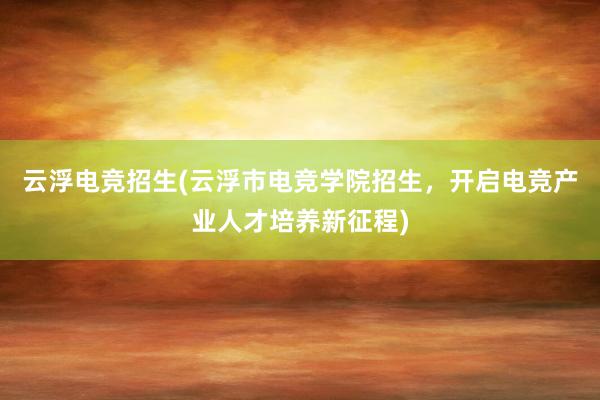 云浮电竞招生(云浮市电竞学院招生，开启电竞产业人才培养新征程)